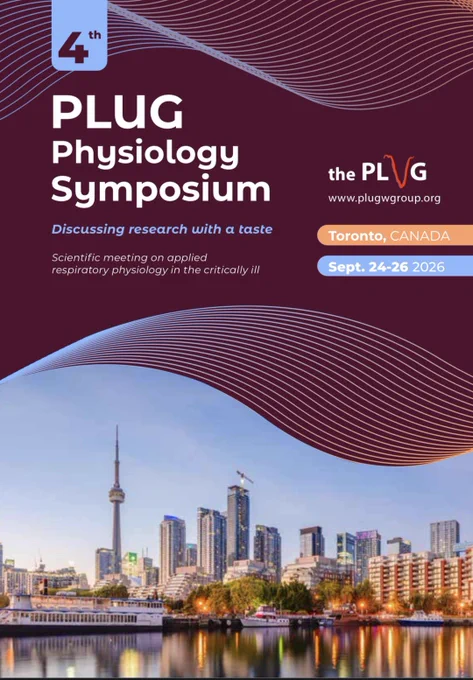 4th

PLUG
Physiology
Symposium

Discussing research with a taste

Scientific meeting on applied respiratory physiology in the critically ill

the PLUG
www.plugwgroup.org

Toronto, CANADA

Sept. 24-26 2026